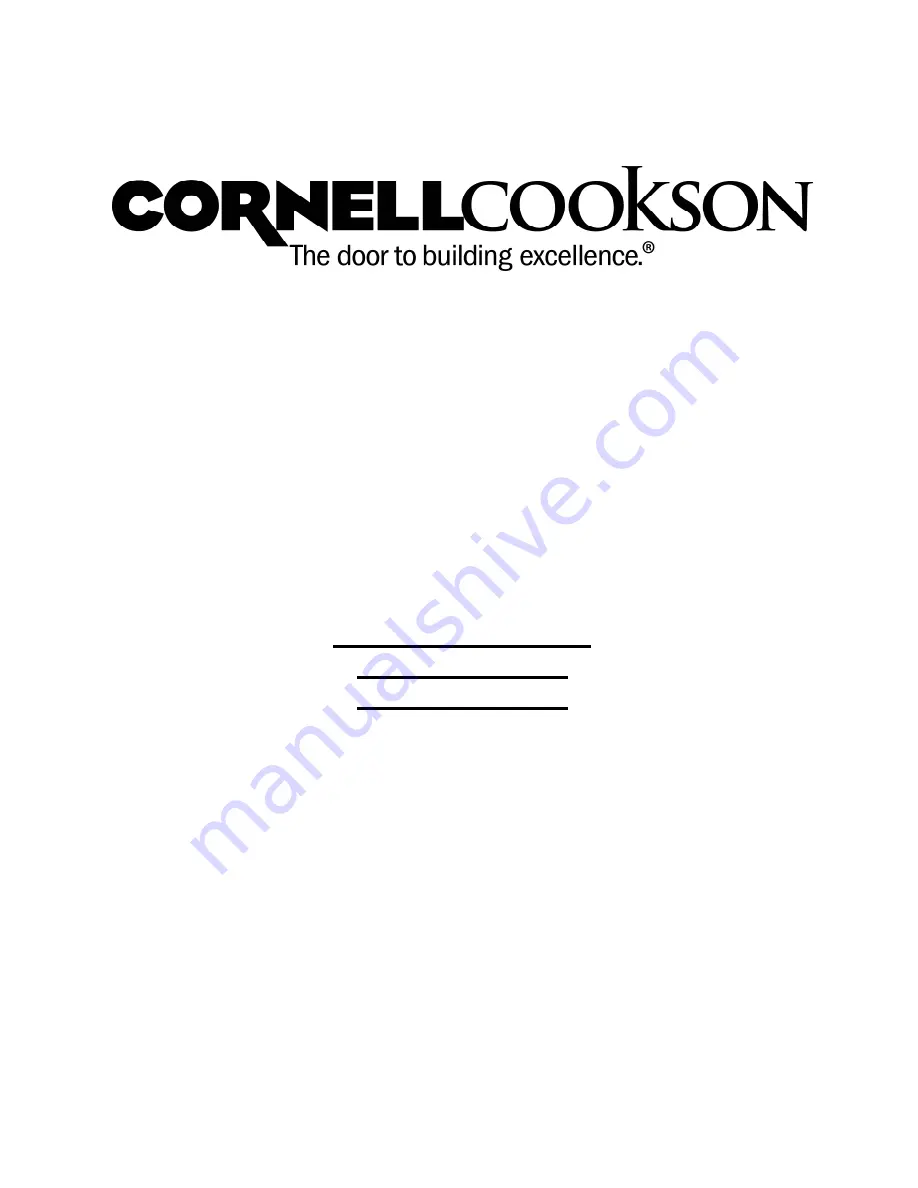 CORNELLCOOKSON
The door to building excellence.®